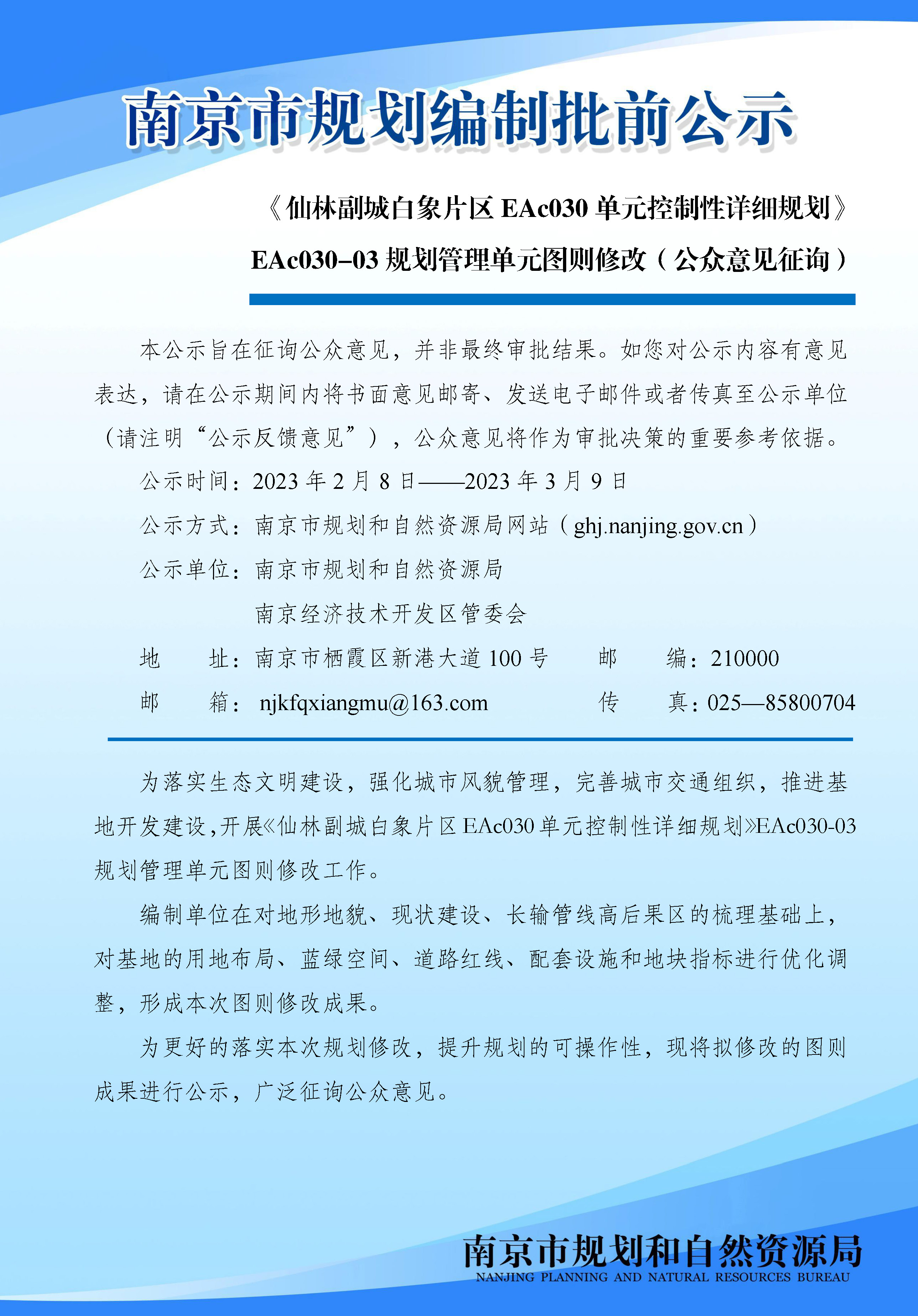 南京市规划编制批前公示

《仙林副城白象片区 EAc030 单元控制性详细规划》

EAc030-03 规划管理单元图则修改（公众意见征询）

本公示旨在征询公众意见，并非最终审批结果。如您对公示内容有意见表达，请在公示期间内将书面意见邮寄、发送电子邮件或者传真至公示单位（请注明“公示反馈意见”），公众意见将作为审批决策的重要参考依据。

公示时间：2023 年 2 月 8 日——2023 年 3 月 9 日

公示方式：南京市规划和自然资源局网站（ghj.nanjing.gov.cn）

公示单位：南京市规划和自然资源局

南京经济技术开发区管委会

地　址：南京市栖霞区新港大道 100 号　邮　编：210000

邮　箱：njkfqxiangmu@163.com　传　真：025—85800704

为落实生态文明建设，强化城市风貌管理，完善城市交通组织，推进基地开发建设，开展《仙林副城白象片区 EAc030 单元控制性详细规划》EAc030-03 规划管理单元图则修改工作。

编制单位在对地形地貌、现状建设、长输管线高后果区的梳理基础上，对基地的用地布局、蓝绿空间、道路红线、配套设施和地块指标进行优化调整，形成本次图则修改成果。

为更好的落实本次规划修改，提升规划的可操作性，现将拟修改的图则成果进行公示，广泛征询公众意见。

南京市规划和自然资源局
NANJING PLANNING AND NATURAL RESOURCES BUREAU